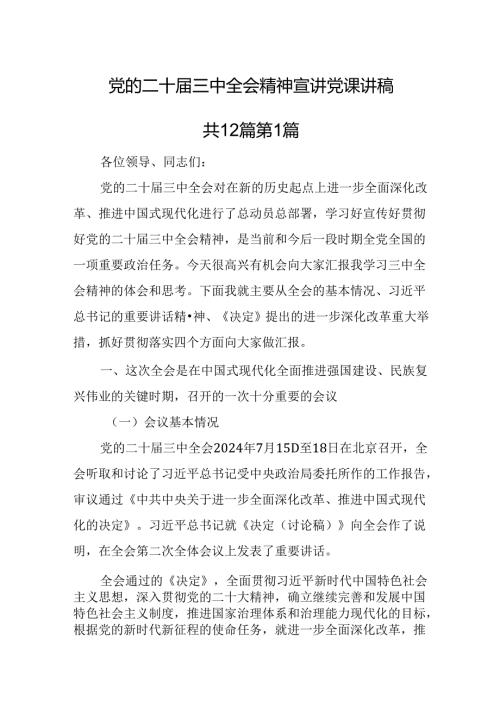 党的二十届三中全会精神宣讲党课讲稿

共12篇第1篇

各位领导、同志们：

党的二十届三中全会对在新的历史起点上进一步全面深化改革、推进中国式现代化进行了总动员总部署，学习好宣传好贯彻好党的二十届三中全会精神，是当前和今后一段时期全党全国的一项重要政治任务。今天很高兴有机会向大家汇报我学习三中全会精神的体会和思考。下面我就主要从全会的基本情况、习近平总书记的重要讲话精•神、《决定》提出的进一步深化改革重大举措，抓好贯彻落实四个方面向大家做汇报。

一、这次全会是在中国式现代化全面推进强国建设、民族复兴伟业的关键时期，召开的一次十分重要的会议

（一）会议基本情况

党的二十届三中全会2024年7月15D至18日在北京召开，全会听取和讨论了习近平总书记受中央政治局委托所作的工作报告，审议通过《中共中央关于进一步全面深化改革、推进中国式现代化的决定》。习近平总书记就《决定（讨论稿）》向全会作了说明，在全会第二次全体会议上发表了重要讲话。

全会通过的《决定》，全面贯彻习近平新时代中国特色社会主义思想，深入贯彻党的二十大精神，确立继续完善和发展中国特色社会主义制度，推进国家治理体系和治理能力现代化的目标，根据党的新时代新征程的使命任务，就进一步全面深化改革，推